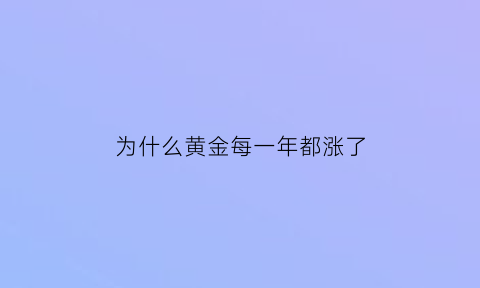 为什么黄金每一年都涨了